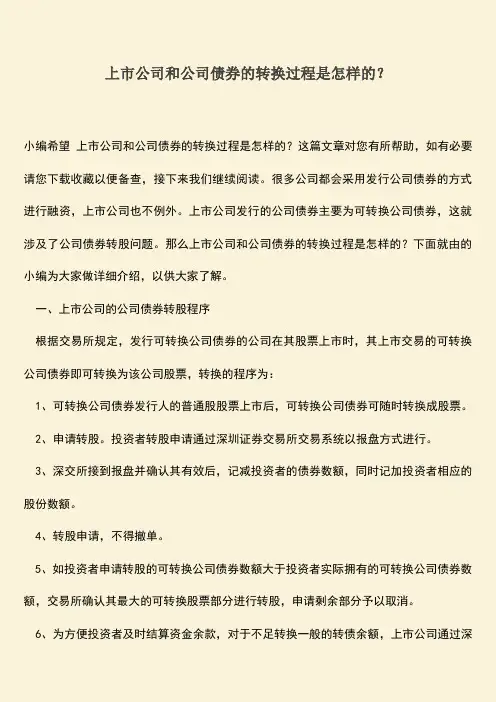 上市公司和公司债券的转换过程是怎样的？

小编希望 上市公司和公司债券的转换过程是怎样的？这篇文章对您有所帮助，如有必要请您下载收藏以便备查，接下来我们继续阅读。很多公司都会采用发行公司债券的方式进行融资，上市公司也不例外。上市公司发行的公司债券主要为可转换公司债券，这就涉及了公司债券转股问题。那么上市公司和公司债券的转换过程是怎样的？下面就由的小编为大家做详细介绍，以供大家了解。

一、上市公司的公司债券转股程序

根据交易所规定，发行可转换公司债券的公司在其股票上市时，其上市交易的可转换公司债券即可转换为该公司股票，转换的程序为：

1、可转换公司债券发行人的普通股股票上市后，可转换公司债券可随时转换成股票。

2、申请转股。投资者转股申请通过深圳证券交易所交易系统以报盘方式进行。

3、深交所接到报盘并确认其有效后，记减投资者的债券数额，同时记加投资者相应的股份数额。

4、转股申请，不得撤单。

5、如投资者申请转股的可转换公司债券数额大于投资者实际拥有的可转换公司债券数额，交易所确认其最大的可转换股票部分进行转股，申请剩余部分予以取消。

6、为方便投资者及时结算资金余款，对于不足转换一般的转债余额，上市公司通过深